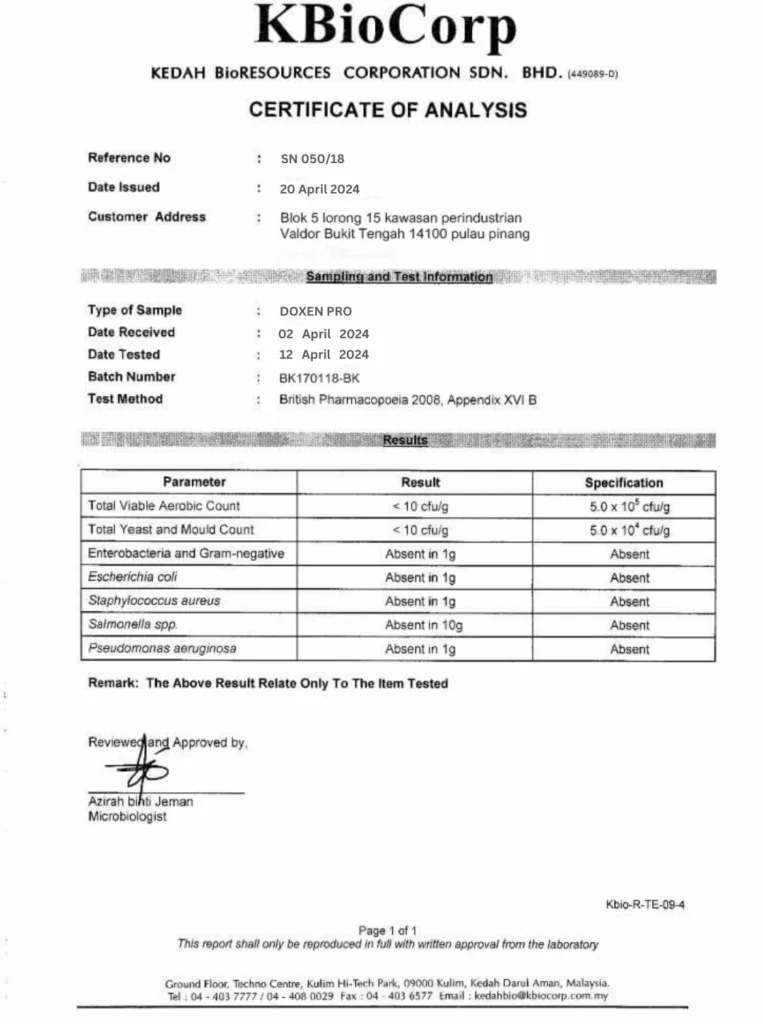 KBioCorp

KEDAH BioRESOURCES CORPORATION SDN. BHD. (449089-D)

CERTIFICATE OF ANALYSIS

Reference No : SN 050/18

Date Issued : 20 April 2024

Customer Address : Blok 5 lorong 15 kawasan perindustrian Valdor Bukit Tengah 14100 pulau pinang

Sampling and Test Information

Type of Sample : DOXEN PRO
Date Received : 02 April 2024
Date Tested : 12 April 2024
Batch Number : BK170118-BK
Test Method : British Pharmacopoeia 2008, Appendix XVI B

Results

| Parameter | Result | Specification |
|---|---|---|
| Total Viable Aerobic Count | < 10 cfu/g | $5.0 \times 10^5$ cfu/g |
| Total Yeast and Mould Count | < 10 cfu/g | $5.0 \times 10^4$ cfu/g |
| Enterobacteria and Gram-negative | Absent in 1g | Absent |
| Escherichia coli | Absent in 1g | Absent |
| Staphylococcus aureus | Absent in 1g | Absent |
| Salmonella spp. | Absent in 10g | Absent |
| Pseudomonas aeruginosa | Absent in 1g | Absent |

Remark: The Above Result Relate Only To The Item Tested

Reviewed and Approved by,

Azirah binti Jeman
Microbiologist

Kbio-R-TE-09-4

Page 1 of 1
This report shall only be reproduced in full with written approval from the laboratory

Ground Floor, Techno Centre, Kulim Hi-Tech Park, 09000 Kulim, Kedah Darul Aman, Malaysia.
Tel : 04 - 403 7777 / 04 - 408 0029 Fax : 04 - 403 6577 Email : kedahbio@kbiocorp.com.my